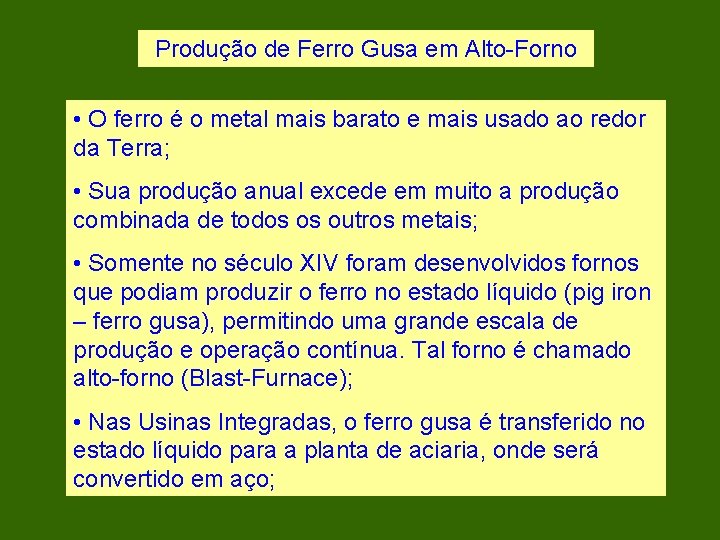 Produção de Ferro Gusa em Alto-Forno

• O ferro é o metal mais barato e mais usado ao redor da Terra;

• Sua produção anual excede em muito a produção combinada de todos os outros metais;

• Somente no século XIV foram desenvolvidos fornos que podiam produzir o ferro no estado líquido (pig iron – ferro gusa), permitindo uma grande escala de produção e operação contínua. Tal forno é chamado alto-forno (Blast-Furnace);

• Nas Usinas Integradas, o ferro gusa é transferido no estado líquido para a planta de aciaria, onde será convertido em aço;